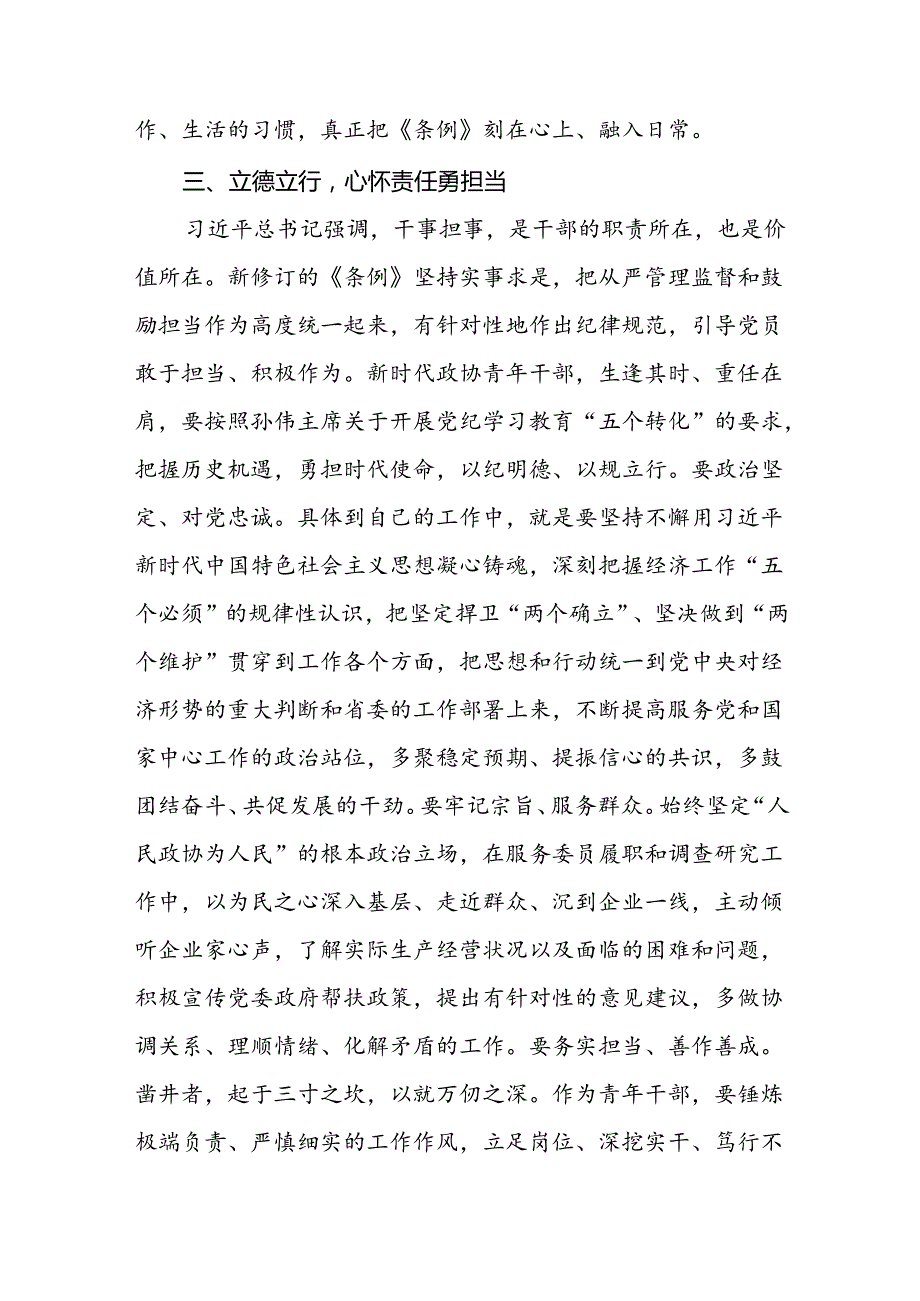 作、生活的习惯，真正把《条例》刻在心上、融入日常。

三、立德立行，心怀责任勇担当

习近平总书记强调，干事担事，是干部的职责所在，也是价值所在。新修订的《条例》坚持实事求是，把从严管理监督和鼓励担当作为高度统一起来，有针对性地作出纪律规范，引导党员敢于担当、积极作为。新时代政协青年干部，生逢其时、重任在肩，要按照孙伟主席关于开展党纪学习教育“五个转化”的要求，把握历史机遇，勇担时代使命，以纪明德、以规立行。要政治坚定、对党忠诚。具体到自己的工作中，就是要坚持不懈用习近平新时代中国特色社会主义思想凝心铸魂，深刻把握经济工作“五个必须”的规律性认识，把坚定捍卫“两个确立”、坚决做到“两个维护”贯穿到工作各个方面，把思想和行动统一到党中央对经济形势的重大判断和省委的工作部署上来，不断提高服务党和国家中心工作的政治站位，多聚稳定预期、提振信心的共识，多鼓团结奋斗、共促发展的干劲。要牢记宗旨、服务群众。始终坚定“人民政协为人民”的根本政治立场，在服务委员履职和调查研究工作中，以为民之心深入基层、走近群众、沉到企业一线，主动倾听企业家心声，了解实际生产经营状况以及面临的困难和问题，积极宣传党委政府帮扶政策，提出有针对性的意见建议，多做协调关系、理顺情绪、化解矛盾的工作。要务实担当、善作善成。凿井者，起于三寸之坎，以就万仞之深。作为青年干部，要锤炼极端负责、严慎细实的工作作风，立足岗位、深挖实干、笃行不